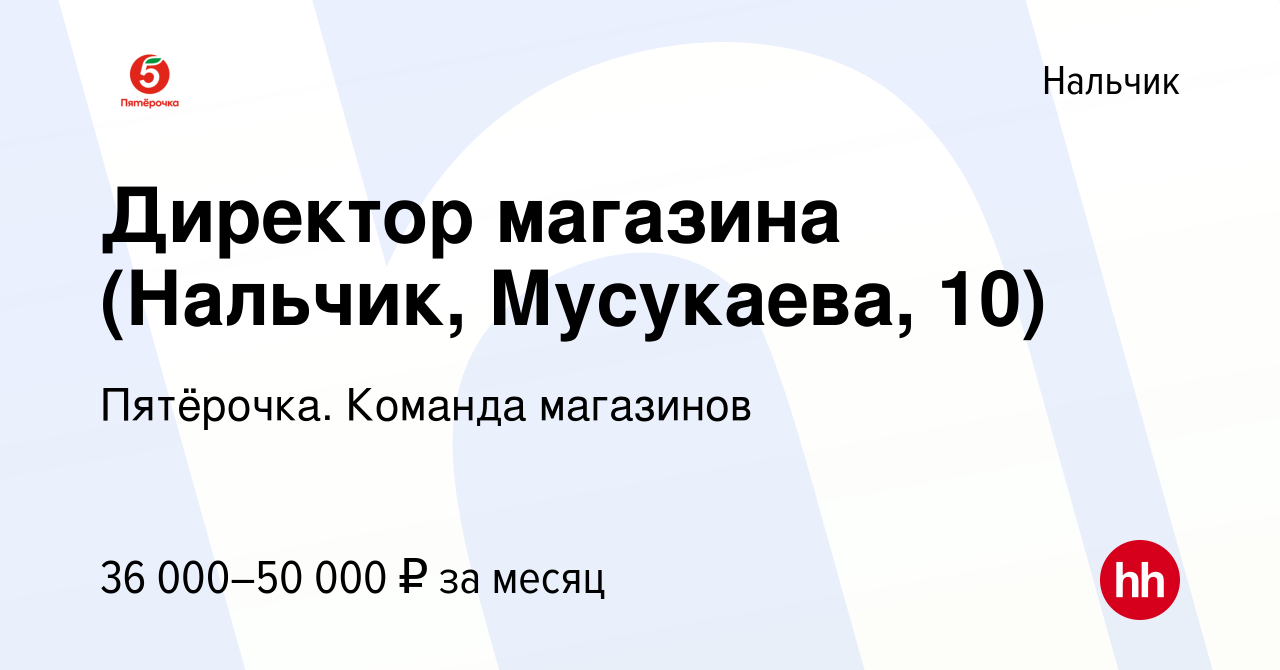 5
Пятёрочка

Нальчик

Директор магазина (Нальчик, Мусукаева, 10)

Пятёрочка. Команда магазинов

36 000–50 000 ₽ за месяц

hh